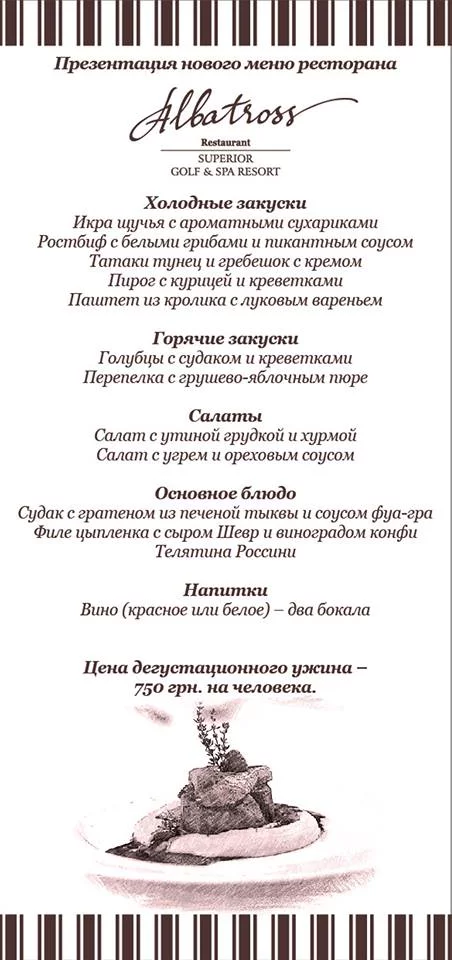 Презентация нового меню ресторана

Albatross
Restaurant
SUPERIOR
GOLF & SPA RESORT

Холодные закуски
Икра щучья с ароматными сухариками
Ростбиф с белыми грибами и пикантным соусом
Татаки тунец и гребешок с кремом
Пирог с курицей и креветками
Паштет из кролика с луковым вареньем

Горячие закуски
Голубцы с судаком и креветками
Перепелка с грушево-яблочным пюре

Салаты
Салат с утиной грудкой и хурмой
Салат с угрем и ореховым соусом

Основное блюдо
Судак с гратеном из печеной тыквы и соусом фуа-гра
Филе цыпленка с сыром Шевр и виноградом конфи
Телятина Россини

Напитки
Вино (красное или белое) – два бокала

Цена дегустационного ужина – 750 грн. на человека.